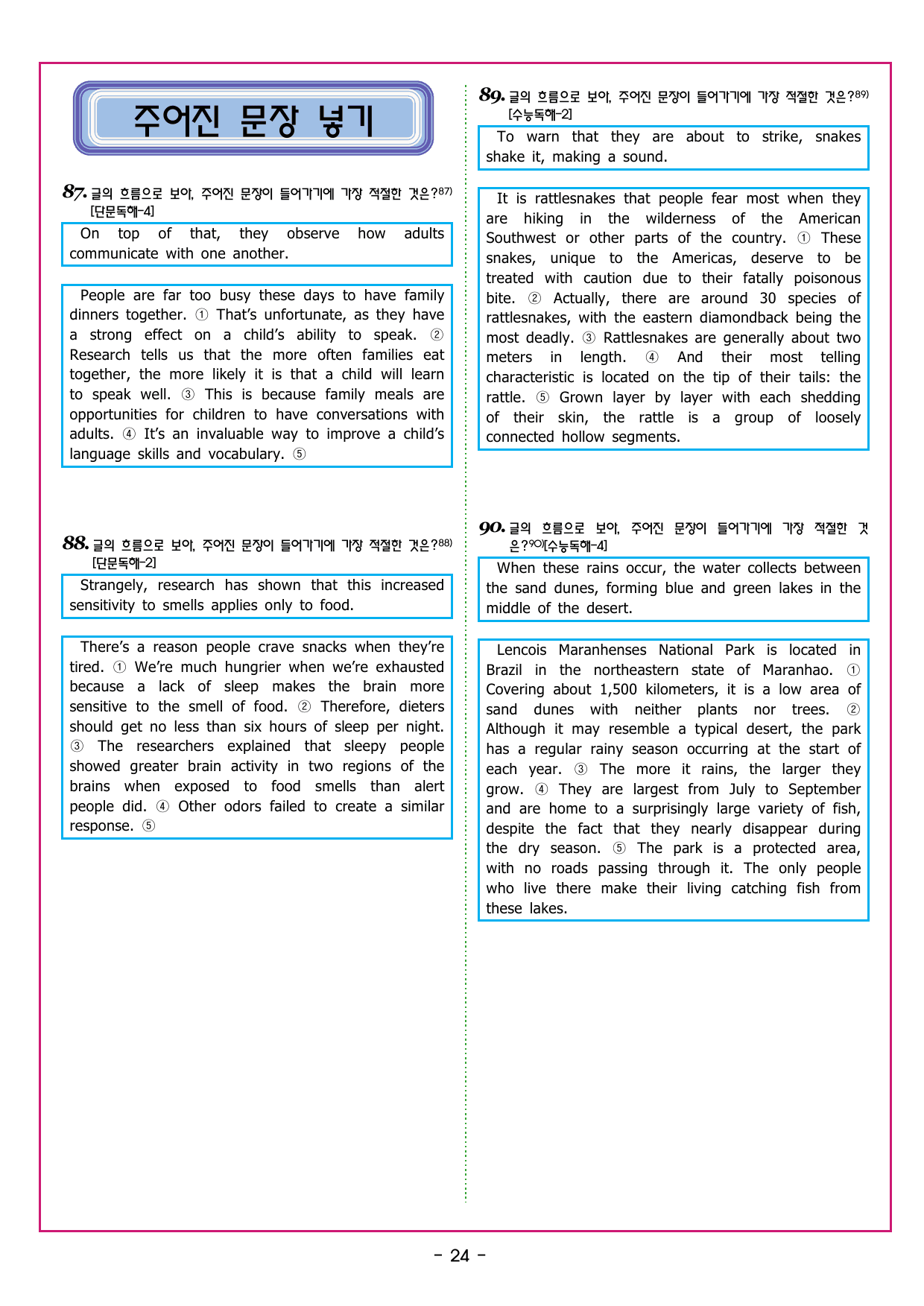 주어진 문장 넣기

87. 글의 흐름으로 보아, 주어진 문장이 들어가기에 가장 적절한 것은?$^{87)}$ [단문독해-4]

On top of that, they observe how adults communicate with one another.

People are far too busy these days to have family dinners together. ① That's unfortunate, as they have a strong effect on a child's ability to speak. ② Research tells us that the more often families eat together, the more likely it is that a child will learn to speak well. ③ This is because family meals are opportunities for children to have conversations with adults. ④ It's an invaluable way to improve a child's language skills and vocabulary. ⑤

88. 글의 흐름으로 보아, 주어진 문장이 들어가기에 가장 적절한 것은?$^{88)}$ [단문독해-2]

Strangely, research has shown that this increased sensitivity to smells applies only to food.

There's a reason people crave snacks when they're tired. ① We're much hungrier when we're exhausted because a lack of sleep makes the brain more sensitive to the smell of food. ② Therefore, dieters should get no less than six hours of sleep per night. ③ The researchers explained that sleepy people showed greater brain activity in two regions of the brains when exposed to food smells than alert people did. ④ Other odors failed to create a similar response. ⑤

89. 글의 흐름으로 보아, 주어진 문장이 들어가기에 가장 적절한 것은?$^{89)}$ [수능독해-2]

To warn that they are about to strike, snakes shake it, making a sound.

It is rattlesnakes that people fear most when they are hiking in the wilderness of the American Southwest or other parts of the country. ① These snakes, unique to the Americas, deserve to be treated with caution due to their fatally poisonous bite. ② Actually, there are around 30 species of rattlesnakes, with the eastern diamondback being the most deadly. ③ Rattlesnakes are generally about two meters in length. ④ And their most telling characteristic is located on the tip of their tails: the rattle. ⑤ Grown layer by layer with each shedding of their skin, the rattle is a group of loosely connected hollow segments.

90. 글의 흐름으로 보아, 주어진 문장이 들어가기에 가장 적절한 것은?$^{90)}$[수능독해-4]

When these rains occur, the water collects between the sand dunes, forming blue and green lakes in the middle of the desert.

Lencois Maranhenses National Park is located in Brazil in the northeastern state of Maranhao. ① Covering about 1,500 kilometers, it is a low area of sand dunes with neither plants nor trees. ② Although it may resemble a typical desert, the park has a regular rainy season occurring at the start of each year. ③ The more it rains, the larger they grow. ④ They are largest from July to September and are home to a surprisingly large variety of fish, despite the fact that they nearly disappear during the dry season. ⑤ The park is a protected area, with no roads passing through it. The only people who live there make their living catching fish from these lakes.

- 24 -